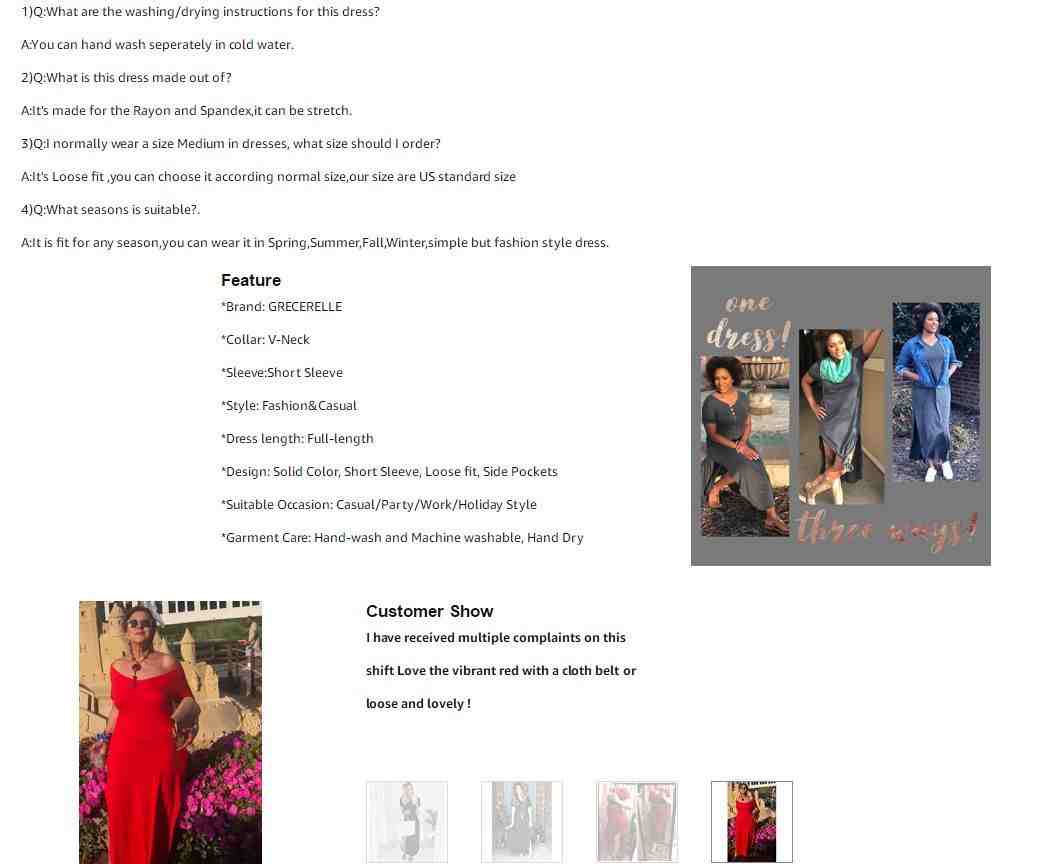 1)Q:What are the washing/drying instructions for this dress?

A:You can hand wash seperately in cold water.

2)Q:What is this dress made out of?

A:It's made for the Rayon and Spandex,it can be stretch.

3)Q:I normally wear a size Medium in dresses, what size should I order?

A:It's Loose fit ,you can choose it according normal size,our size are US standard size

4)Q:What seasons is suitable?.

A:It is fit for any season,you can wear it in Spring,Summer,Fall,Winter,simple but fashion style dress.

Feature

*Brand: GRECERELLE

*Collar: V-Neck

*Sleeve:Short Sleeve

*Style: Fashion&Casual

*Dress length: Full-length

*Design: Solid Color, Short Sleeve, Loose fit, Side Pockets

*Suitable Occasion: Casual/Party/Work/Holiday Style

*Garment Care: Hand-wash and Machine washable, Hand Dry

one dress! three ways!

Customer Show

I have received multiple complaints on this shift Love the vibrant red with a cloth belt or loose and lovely !